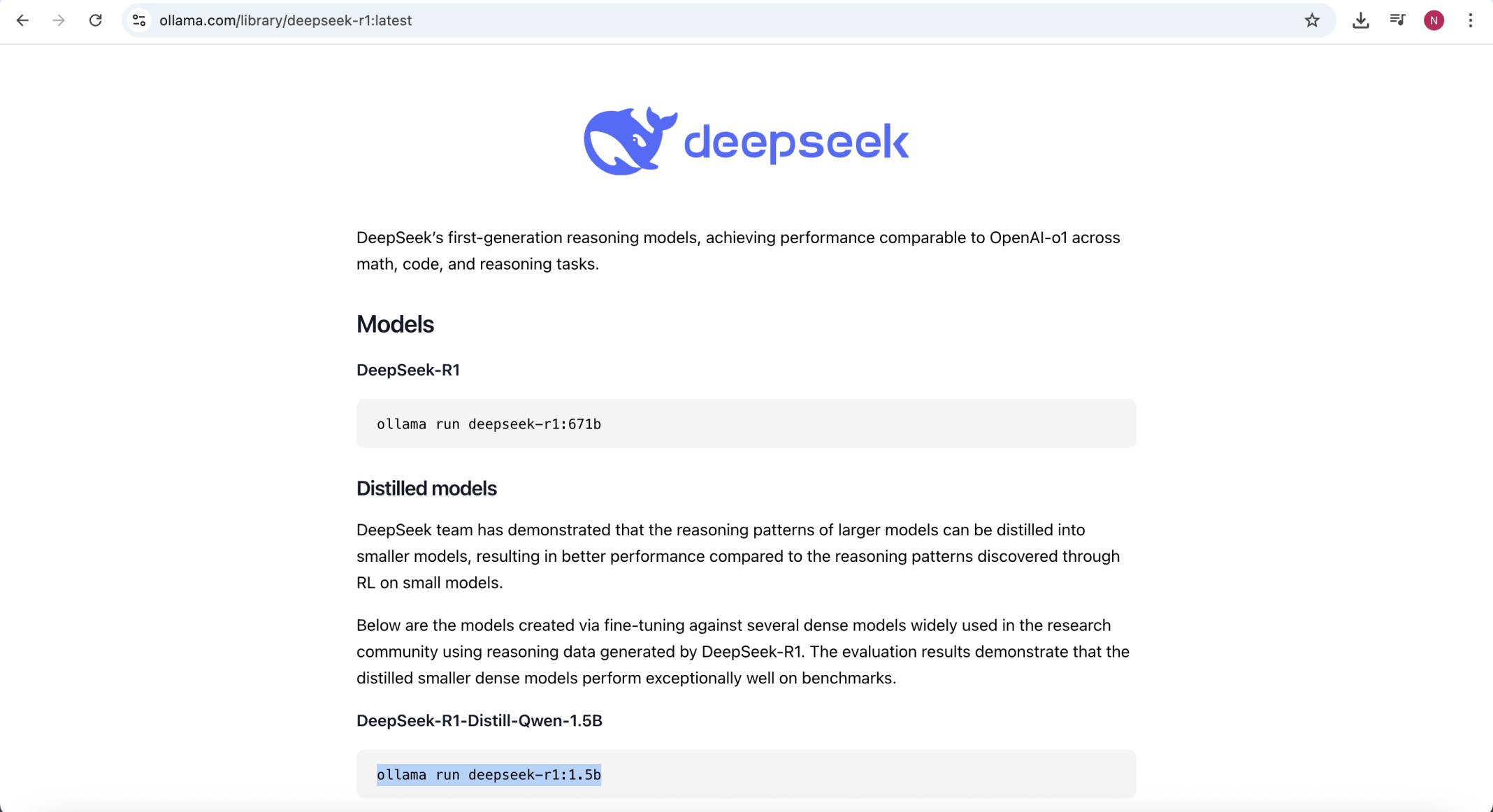 ollama.com/library/deepseek-r1:latest

N

deepseek

DeepSeek's first-generation reasoning models, achieving performance comparable to OpenAI-o1 across math, code, and reasoning tasks.

Models

DeepSeek-R1

ollama run deepseek-r1:671b

Distilled models

DeepSeek team has demonstrated that the reasoning patterns of larger models can be distilled into smaller models, resulting in better performance compared to the reasoning patterns discovered through RL on small models.

Below are the models created via fine-tuning against several dense models widely used in the research community using reasoning data generated by DeepSeek-R1. The evaluation results demonstrate that the distilled smaller dense models perform exceptionally well on benchmarks.

DeepSeek-R1-Distill-Qwen-1.5B

ollama run deepseek-r1:1.5b